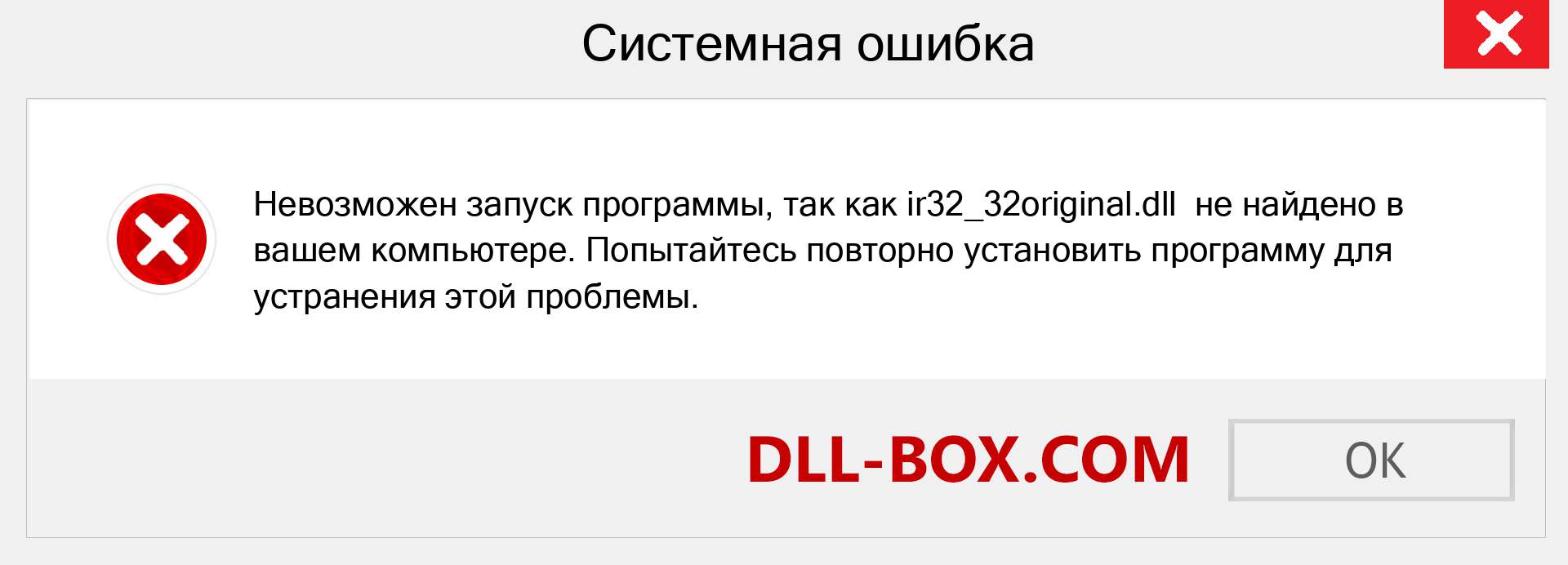 Системная ошибка

Невозможен запуск программы, так как ir32_32original.dll не найдено в вашем компьютере. Попытайтесь повторно установить программу для устранения этой проблемы.

DLL-BOX.COM

OK